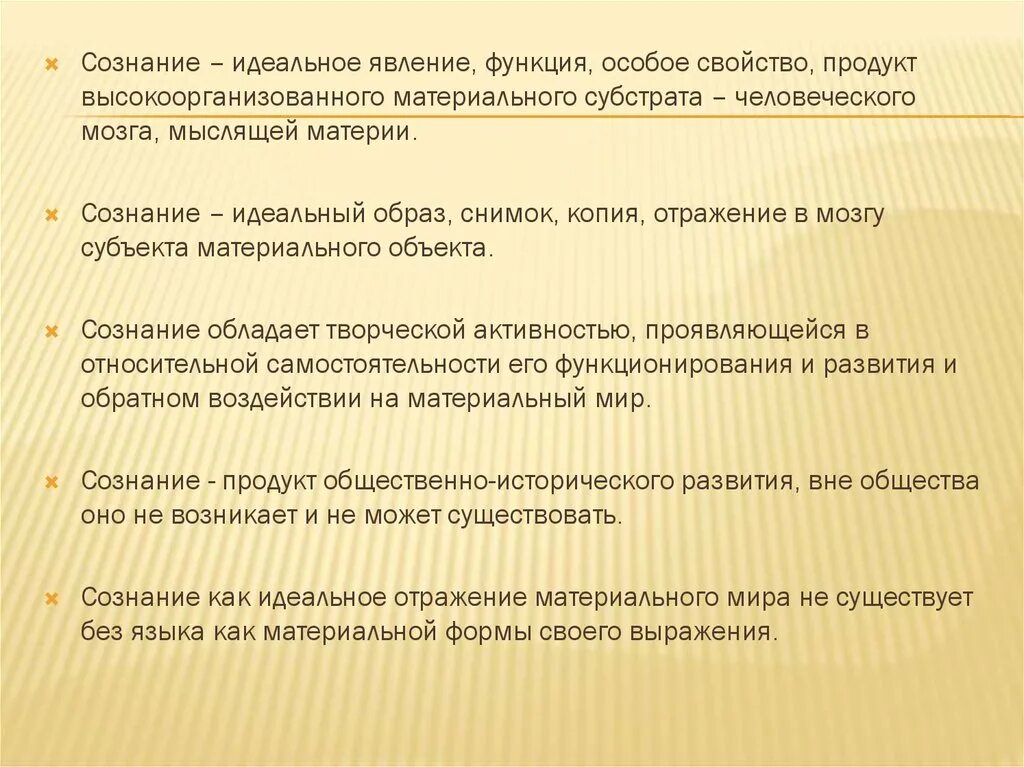 Сознание – идеальное явление, функция, особое свойство, продукт высокоорганизованного материального субстрата – человеческого мозга, мыслящей материи.

Сознание – идеальный образ, снимок, копия, отражение в мозгу субъекта материального объекта.

Сознание обладает творческой активностью, проявляющейся в относительной самостоятельности его функционирования и развития и обратном воздействии на материальный мир.

Сознание - продукт общественно-исторического развития, вне общества оно не возникает и не может существовать.

Сознание как идеальное отражение материального мира не существует без языка как материальной формы своего выражения.